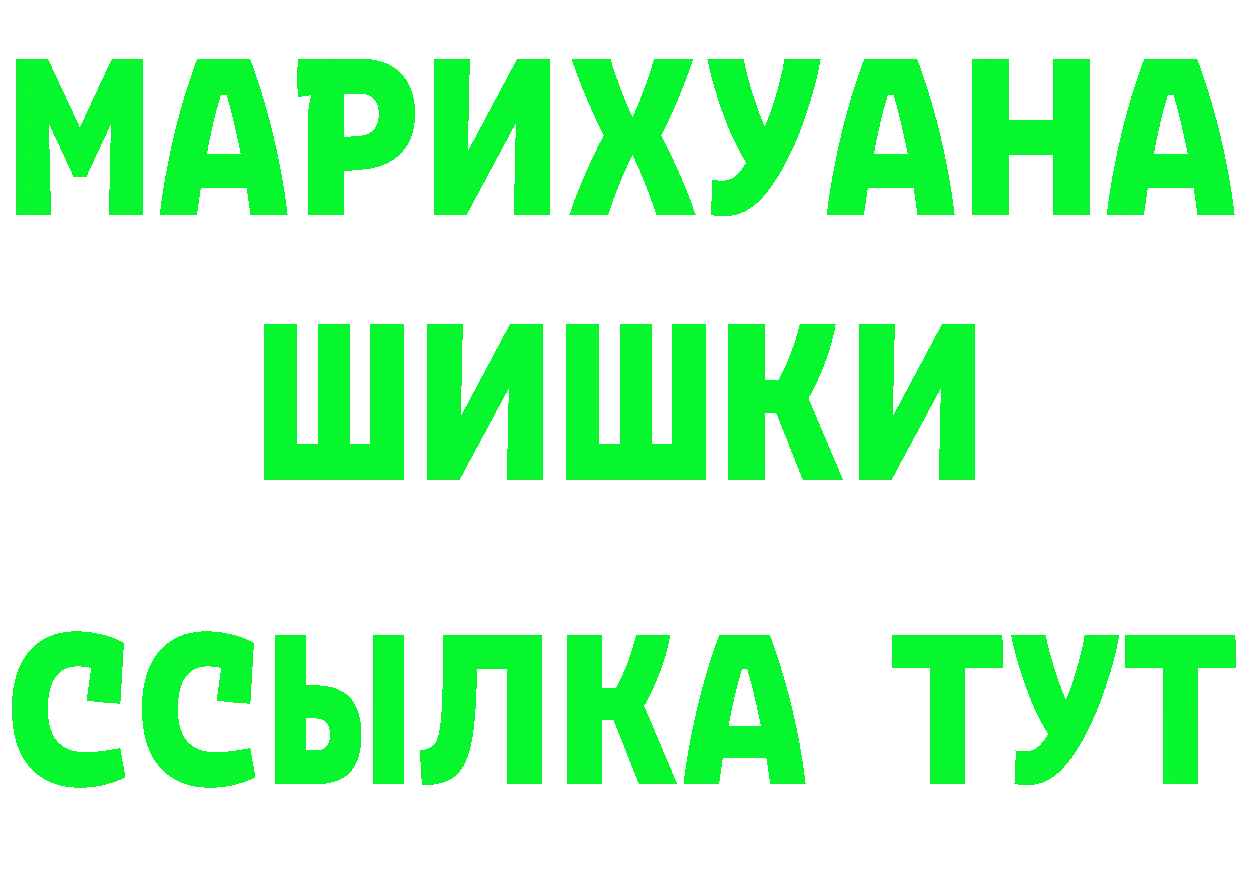 МАРИХУАНА
ШИШКИ
ССЫЛКА ТУТ